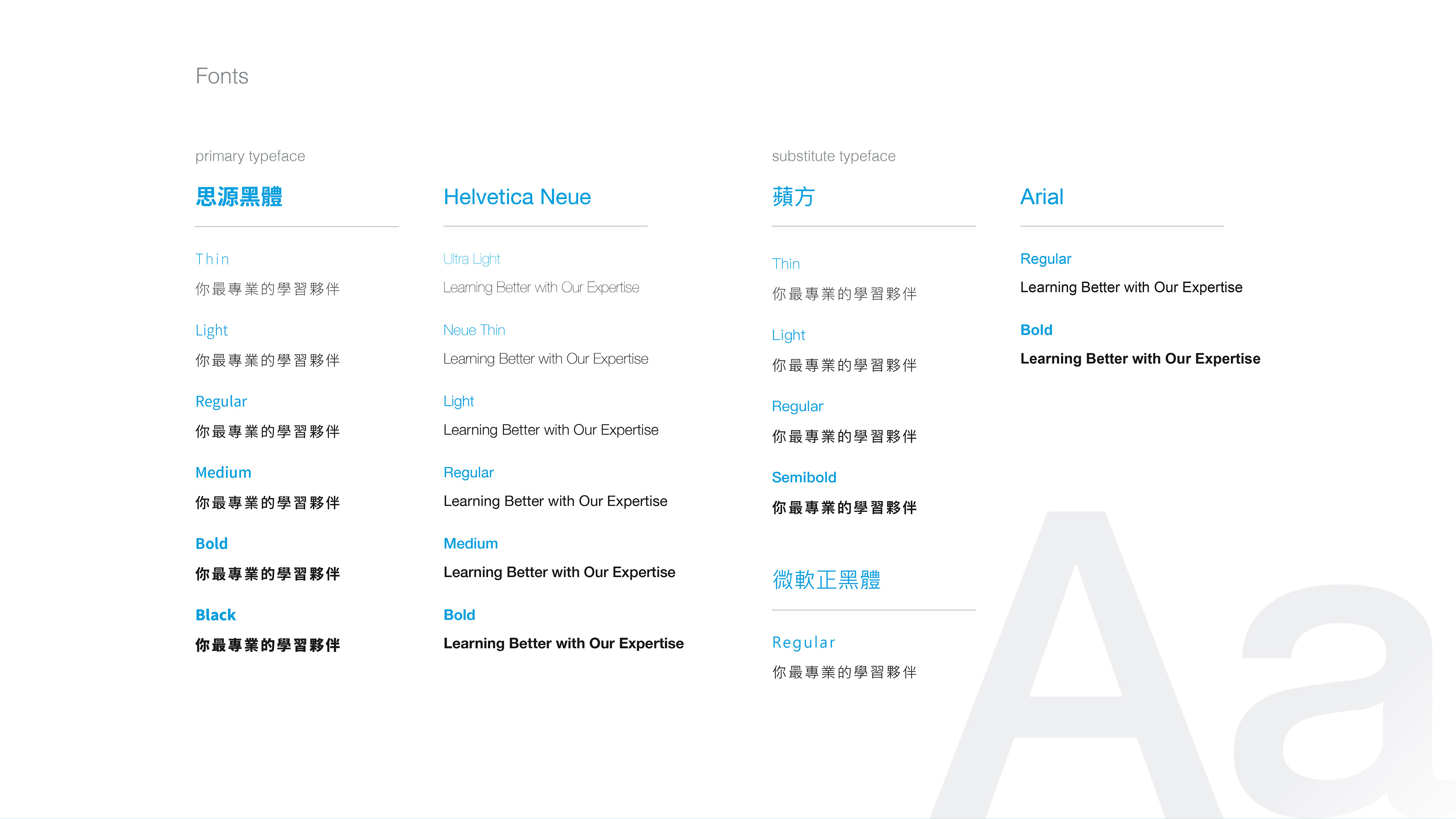 Fonts

primary typeface

思源黑體

Thin
你最專業的學習夥伴

Light
你最專業的學習夥伴

Regular
你最專業的學習夥伴

Medium
你最專業的學習夥伴

Bold
你最專業的學習夥伴

Black
你最專業的學習夥伴

Helvetica Neue

Ultra Light
Learning Better with Our Expertise

Neue Thin
Learning Better with Our Expertise

Light
Learning Better with Our Expertise

Regular
Learning Better with Our Expertise

Medium
Learning Better with Our Expertise

Bold
Learning Better with Our Expertise

substitute typeface

蘋方

Thin
你最專業的學習夥伴

Light
你最專業的學習夥伴

Regular
你最專業的學習夥伴

Semibold
你最專業的學習夥伴

微軟正黑體

Regular
你最專業的學習夥伴

Arial

Regular
Learning Better with Our Expertise

Bold
Learning Better with Our Expertise

Aa